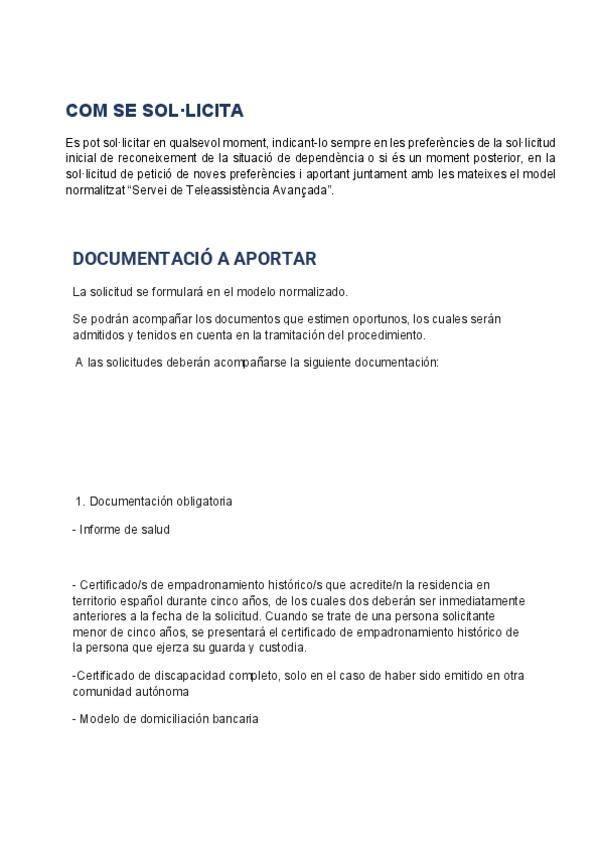 COM SE SOL·LICITA

Es pot sol·licitar en qualsevol moment, indicant-lo sempre en les preferències de la sol·licitud inicial de reconeixement de la situació de dependència o si és un moment posterior, en la sol·licitud de petició de noves preferències i aportant juntament amb les mateixes el model normalitzat "Servei de Teleassistència Avançada".

DOCUMENTACIÓ A APORTAR

La solicitud se formulará en el modelo normalizado.

Se podrán acompañar los documentos que estimen oportunos, los cuales serán admitidos y tenidos en cuenta en la tramitación del procedimiento.

A las solicitudes deberán acompañarse la siguiente documentación:

1. Documentación obligatoria

- Informe de salud

- Certificado/s de empadronamiento histórico/s que acredite/n la residencia en territorio español durante cinco años, de los cuales dos deberán ser inmediatamente anteriores a la fecha de la solicitud. Cuando se trate de una persona solicitante menor de cinco años, se presentará el certificado de empadronamiento histórico de la persona que ejerza su guarda y custodia.

-Certificado de discapacidad completo, solo en el caso de haber sido emitido en otra comunidad autónoma

- Modelo de domiciliación bancaria